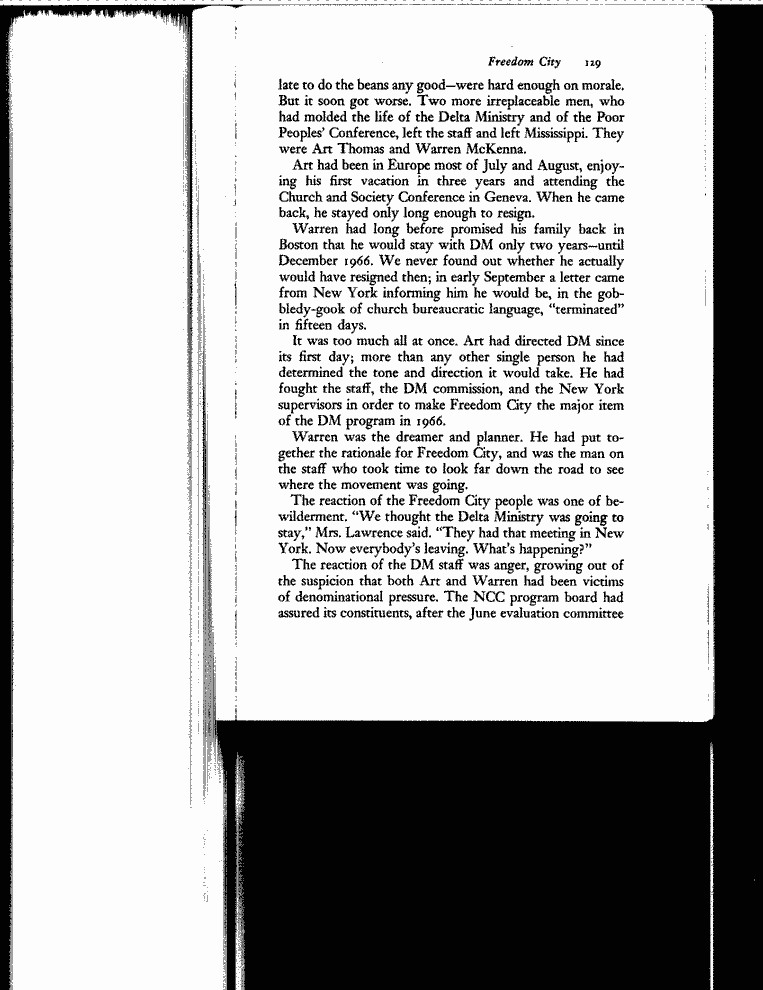 Freedom City 129

late to do the beans any good—were hard enough on morale. But it soon got worse. Two more irreplaceable men, who had molded the life of the Delta Ministry and of the Poor Peoples' Conference, left the staff and left Mississippi. They were Art Thomas and Warren McKenna.

Art had been in Europe most of July and August, enjoying his first vacation in three years and attending the Church and Society Conference in Geneva. When he came back, he stayed only long enough to resign.

Warren had long before promised his family back in Boston that he would stay with DM only two years—until December 1966. We never found out whether he actually would have resigned then; in early September a letter came from New York informing him he would be, in the gobbledy-gook of church bureaucratic language, "terminated" in fifteen days.

It was too much all at once. Art had directed DM since its first day; more than any other single person he had determined the tone and direction it would take. He had fought the staff, the DM commission, and the New York supervisors in order to make Freedom City the major item of the DM program in 1966.

Warren was the dreamer and planner. He had put together the rationale for Freedom City, and was the man on the staff who took time to look far down the road to see where the movement was going.

The reaction of the Freedom City people was one of bewilderment. "We thought the Delta Ministry was going to stay," Mrs. Lawrence said. "They had that meeting in New York. Now everybody's leaving. What's happening?"

The reaction of the DM staff was anger, growing out of the suspicion that both Art and Warren had been victims of denominational pressure. The NCC program board had assured its constituents, after the June evaluation committee